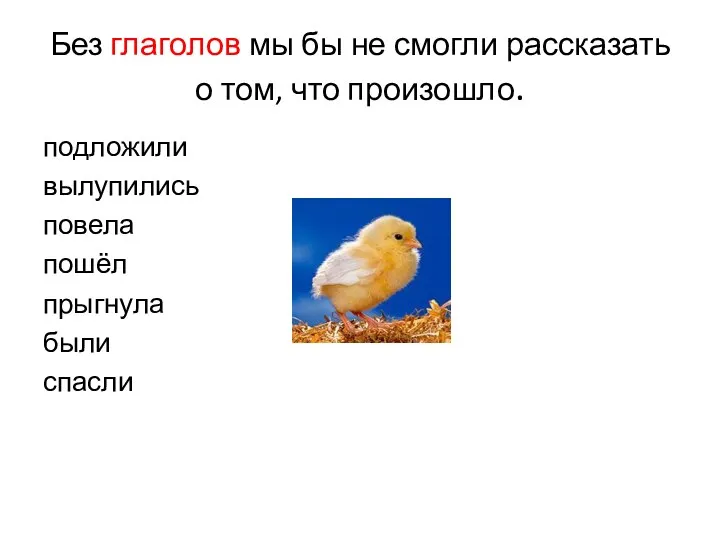 Без глаголов мы бы не смогли рассказать о том, что произошло.

подложили
вылупились
повела
пошёл
прыгнула
были
спасли